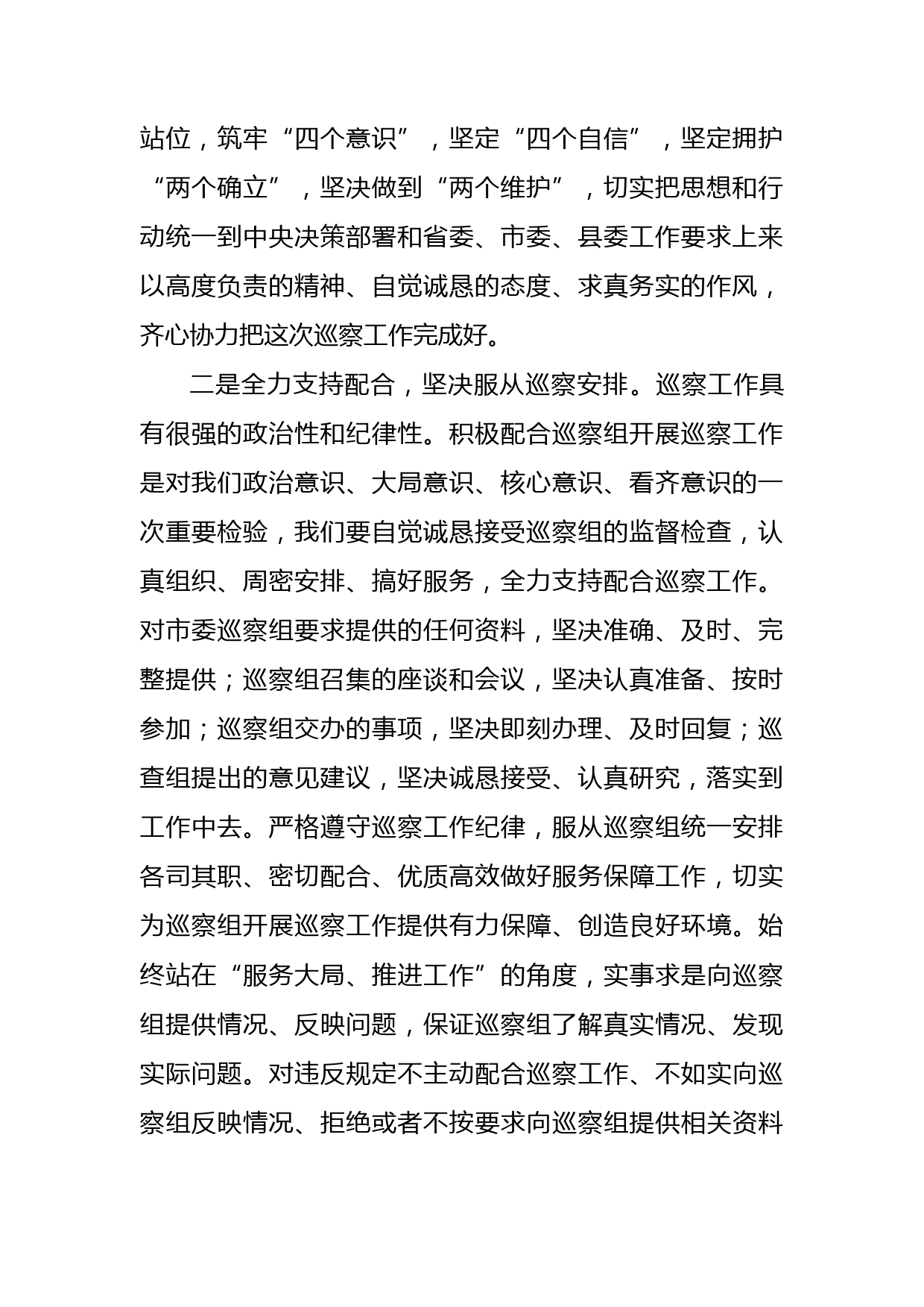 站位，筑牢“四个意识”，坚定“四个自信”，坚定拥护“两个确立”，坚决做到“两个维护”，切实把思想和行动统一到中央决策部署和省委、市委、县委工作要求上来以高度负责的精神、自觉诚恳的态度、求真务实的作风，齐心协力把这次巡察工作完成好。

二是全力支持配合，坚决服从巡察安排。巡察工作具有很强的政治性和纪律性。积极配合巡察组开展巡察工作是对我们政治意识、大局意识、核心意识、看齐意识的一次重要检验，我们要自觉诚恳接受巡察组的监督检查，认真组织、周密安排、搞好服务，全力支持配合巡察工作。对市委巡察组要求提供的任何资料，坚决准确、及时、完整提供；巡察组召集的座谈和会议，坚决认真准备、按时参加；巡察组交办的事项，坚决即刻办理、及时回复；巡查组提出的意见建议，坚决诚恳接受、认真研究，落实到工作中去。严格遵守巡察工作纪律，服从巡察组统一安排各司其职、密切配合、优质高效做好服务保障工作，切实为巡察组开展巡察工作提供有力保障、创造良好环境。始终站在“服务大局、推进工作”的角度，实事求是向巡察组提供情况、反映问题，保证巡察组了解真实情况、发现实际问题。对违反规定不主动配合巡察工作、不如实向巡察组反映情况、拒绝或者不按要求向巡察组提供相关资料